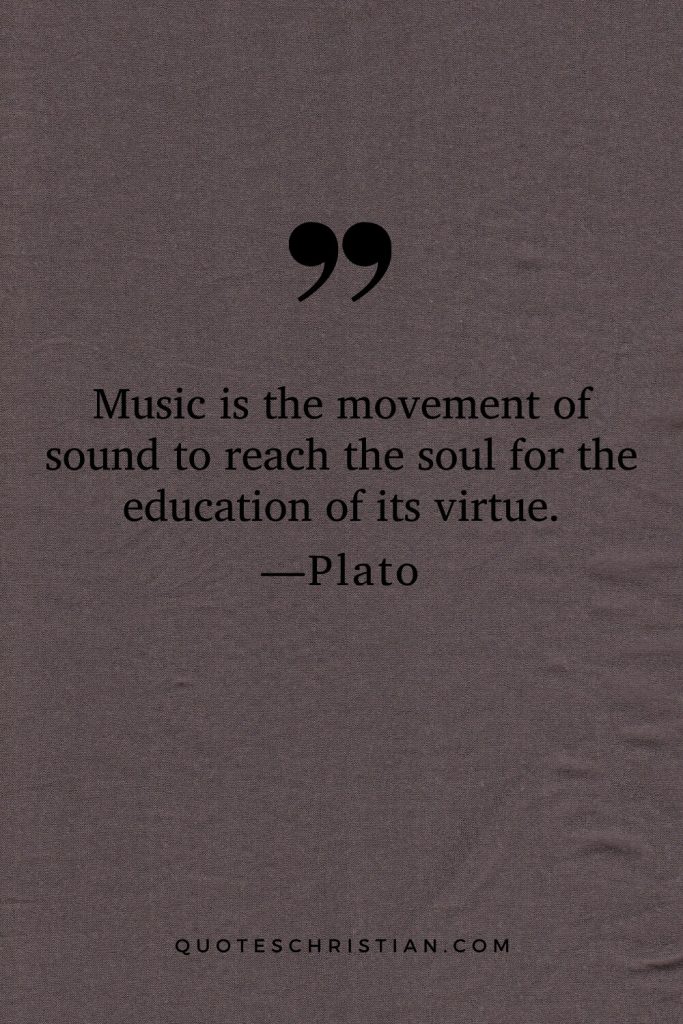 ”

Music is the movement of sound to reach the soul for the education of its virtue.
—Plato

QUOTESCHRISTIAN.COM